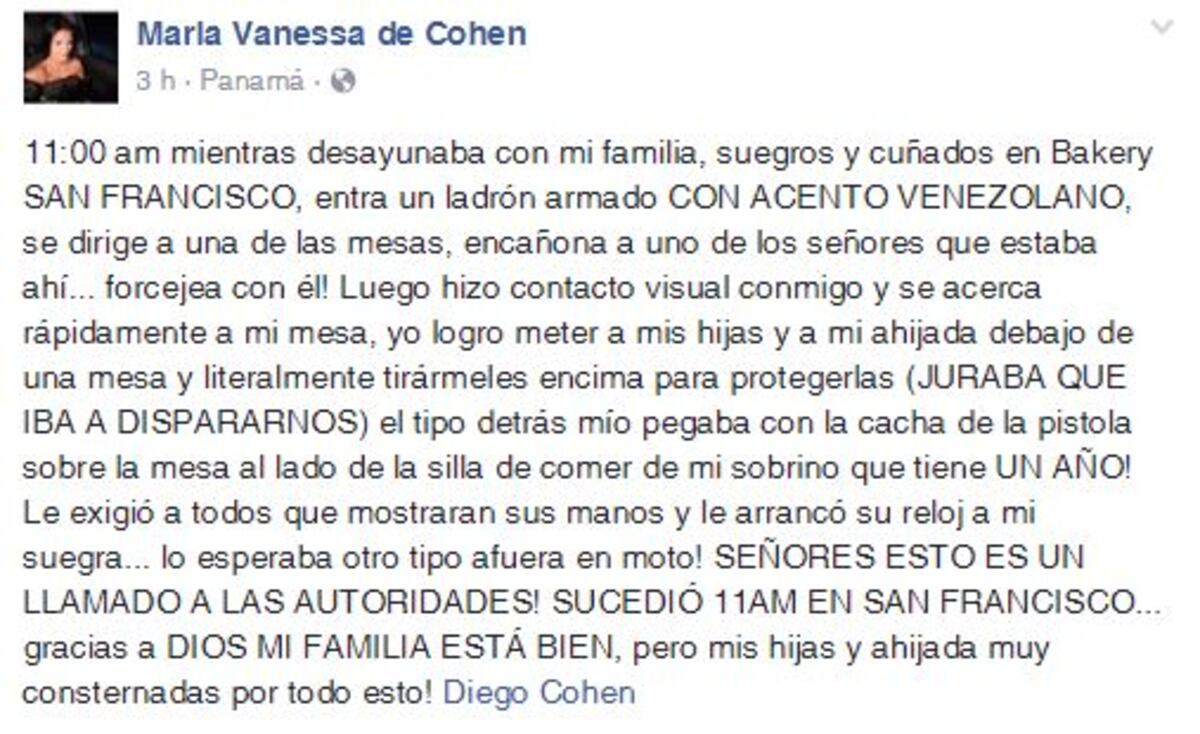 Marla Vanessa de Cohen
3 h · Panamá ·

11:00 am mientras desayunaba con mi familia, suegros y cuñados en Bakery SAN FRANCISCO, entra un ladrón armado CON ACENTO VENEZOLANO, se dirige a una de las mesas, encañona a uno de los señores que estaba ahí... forcejea con él! Luego hizo contacto visual conmigo y se acerca rápidamente a mi mesa, yo logro meter a mis hijas y a mi ahijada debajo de una mesa y literalmente tirármeles encima para protegerlas (JURABA QUE IBA A DISPARARNOS) el tipo detrás mío pegaba con la cacha de la pistola sobre la mesa al lado de la silla de comer de mi sobrino que tiene UN AÑO! Le exigió a todos que mostraran sus manos y le arrancó su reloj a mi suegra... lo esperaba otro tipo afuera en moto! SEÑORES ESTO ES UN LLAMADO A LAS AUTORIDADES! SUCEDIÓ 11AM EN SAN FRANCISCO... gracias a DIOS MI FAMILIA ESTÁ BIEN, pero mis hijas y ahijada muy consternadas por todo esto! Diego Cohen